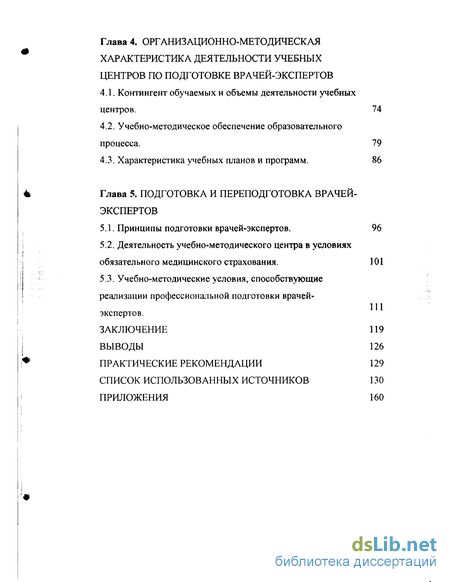 Глава 4. ОРГАНИЗАЦИОННО-МЕТОДИЧЕСКАЯ ХАРАКТЕРИСТИКА ДЕЯТЕЛЬНОСТИ УЧЕБНЫХ ЦЕНТРОВ ПО ПОДГОТОВКЕ ВРАЧЕЙ-ЭКСПЕРТОВ

4.1. Контингент обучаемых и объемы деятельности учебных центров. 74

4.2. Учебно-методическое обеспечение образовательного процесса. 79

4.3. Характеристика учебных планов и программ. 86

Глава 5. ПОДГОТОВКА И ПЕРЕПОДГОТОВКА ВРАЧЕЙ-ЭКСПЕРТОВ

5.1. Принципы подготовки врачей-экспертов. 96

5.2. Деятельность учебно-методического центра в условиях обязательного медицинского страхования. 101

5.3. Учебно-методические условия, способствующие реализации профессиональной подготовки врачей-экспертов. 111

ЗАКЛЮЧЕНИЕ 119

ВЫВОДЫ 126

ПРАКТИЧЕСКИЕ РЕКОМЕНДАЦИИ 129

СПИСОК ИСПОЛЬЗОВАННЫХ ИСТОЧНИКОВ 130

ПРИЛОЖЕНИЯ 160

dsLib.net
библиотека диссертаций